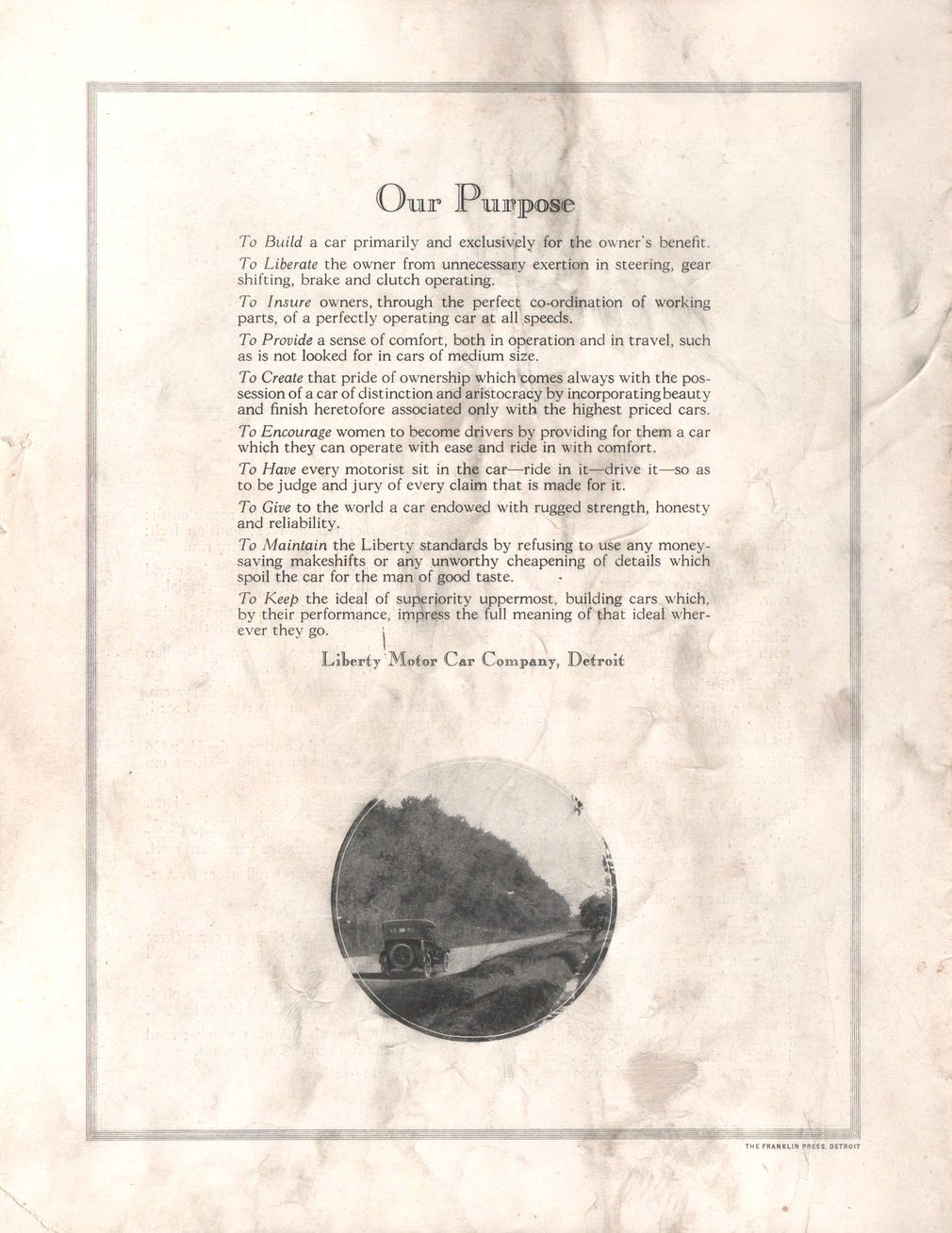 Our Purpose

To Build a car primarily and exclusively for the owner's benefit.

To Liberate the owner from unnecessary exertion in steering, gear shifting, brake and clutch operating.

To Insure owners, through the perfect co-ordination of working parts, of a perfectly operating car at all speeds.

To Provide a sense of comfort, both in operation and in travel, such as is not looked for in cars of medium size.

To Create that pride of ownership which comes always with the possession of a car of distinction and aristocracy by incorporating beauty and finish heretofore associated only with the highest priced cars.

To Encourage women to become drivers by providing for them a car which they can operate with ease and ride in with comfort.

To Have every motorist sit in the car—ride in it—drive it—so as to be judge and jury of every claim that is made for it.

To Give to the world a car endowed with rugged strength, honesty and reliability.

To Maintain the Liberty standards by refusing to use any money-saving makeshifts or any unworthy cheapening of details which spoil the car for the man of good taste.

To Keep the ideal of superiority uppermost, building cars which, by their performance, impress the full meaning of that ideal wherever they go.

Liberty Motor Car Company, Detroit

THE FRANKLIN PRESS, DETROIT